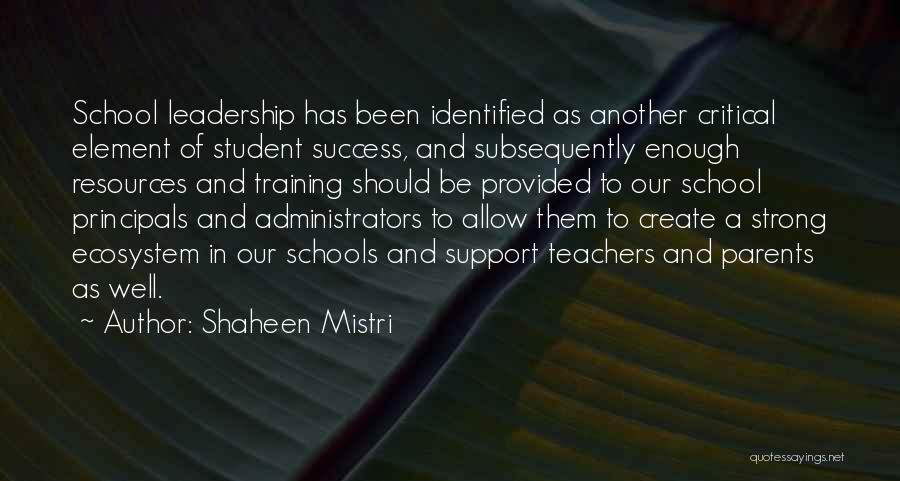 School leadership has been identified as another critical element of student success, and subsequently enough resources and training should be provided to our school principals and administrators to allow them to create a strong ecosystem in our schools and support teachers and parents as well.

~ Author: Shaheen Mistri

quotessayings.net